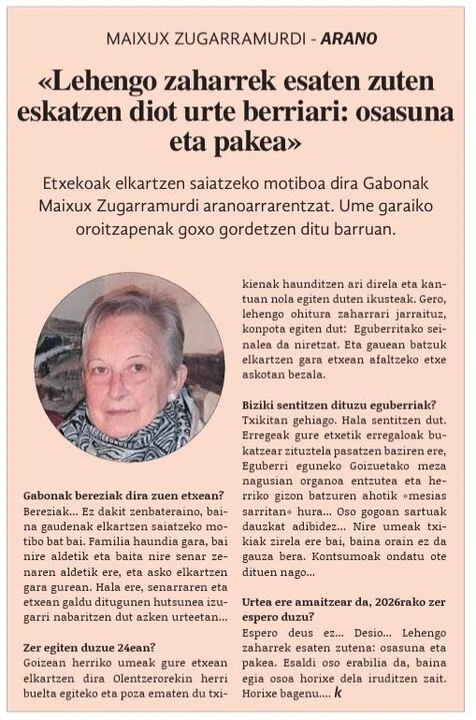 MAIXUX ZUGARRAMURDI - ARANO

«Lehengo zaharrek esaten zuten eskatzen diot urte berriari: osasuna eta pakea»

Etxekoak elkartzen saiatzeko motiboa dira Gabonak Maixux Zugarramurdi aranoarrarentzat. Ume garaiko oroitzapenak goxo gordetzen ditu barruan.

Gabonak bereziak dira zuen etxean?
Bereziak... Ez dakit zenbateraino, baina gaudenak elkartzen saiatzeko motibo bat bai. Familia haundia gara, bai nire aldetik eta baita nire senar zenaren aldetik ere, eta asko elkartzen gara gurean. Hala ere, senarraren eta etxean galdu ditugunen hutsunea izugarri nabaritzen dut azken urteetan...

Zer egiten duzue 24ean?
Goizean herriko umeak gure etxean elkartzen dira Olentzerorekin herri buelta egiteko eta poza ematen du txikienak haunditzen ari direla eta kantuan nola egiten duten ikusteak. Gero, lehengo ohitura zaharrari jarraituz, konpota egiten dut: Eguberritako seinalea da niretzat. Eta gauean batzuk elkartzen gara etxean afaltzeko etxe askotan bezala.

Biziki sentitzen dituzu eguberriak?
Txikitan gehiago. Hala sentitzen dut. Erregeak gure etxetik erregaloak bukatzear zituztela pasatzen baziren ere, Eguberri eguneko Goizuetako meza nagusian organoa entzutea eta herriko gizon batzuren ahotik «mesias sarritan» hura... Oso gogoan sartuak dauzkat adibidez... Nire umeak txikiak zirela ere bai, baina orain ez da gauza bera. Kontsumoak ondatu ote dituen nago...

Urtea ere amaitzear da, 2026rako zer espero duzu?
Espero deus ez... Desio... Lehengo zaharrek esaten zutena: osasuna eta pakea. Esaldi oso erabilia da, baina egia osoa horixe dela iruditzen zait. Horixe bagenu.... k